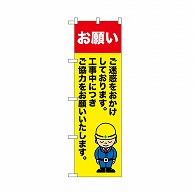 お願い

ご迷惑をおかけしております。
工事中につき
ご協力をお願いいたします。